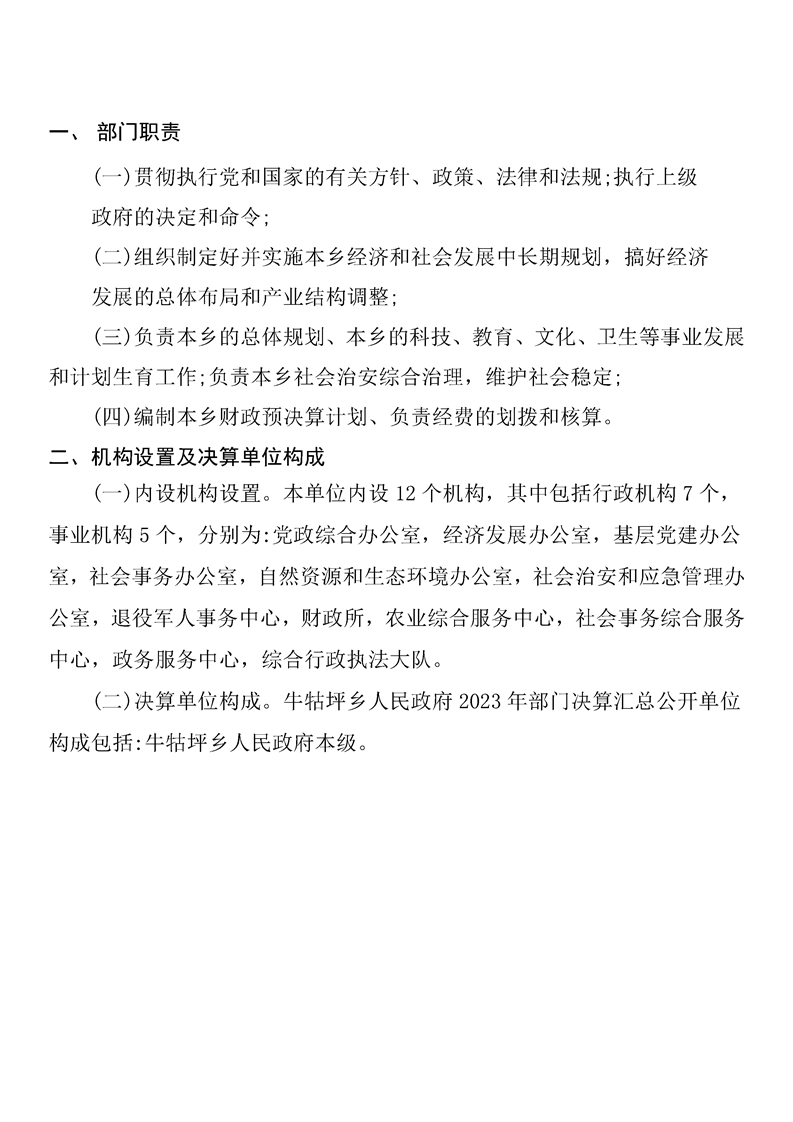 一、 部门职责

(一)贯彻执行党和国家的有关方针、政策、法律和法规;执行上级政府的决定和命令;

(二)组织制定好并实施本乡经济和社会发展中长期规划，搞好经济发展的总体布局和产业结构调整;

(三)负责本乡的总体规划、本乡的科技、教育、文化、卫生等事业发展和计划生育工作;负责本乡社会治安综合治理，维护社会稳定;

(四)编制本乡财政预决算计划、负责经费的划拨和核算。

二、机构设置及决算单位构成

(一)内设机构设置。本单位内设 12 个机构，其中包括行政机构 7 个，事业机构 5 个，分别为:党政综合办公室，经济发展办公室，基层党建办公室，社会事务办公室，自然资源和生态环境办公室，社会治安和应急管理办公室，退役军人事务中心，财政所，农业综合服务中心，社会事务综合服务中心，政务服务中心，综合行政执法大队。

(二)决算单位构成。牛牯坪乡人民政府 2023 年部门决算汇总公开单位构成包括:牛牯坪乡人民政府本级。